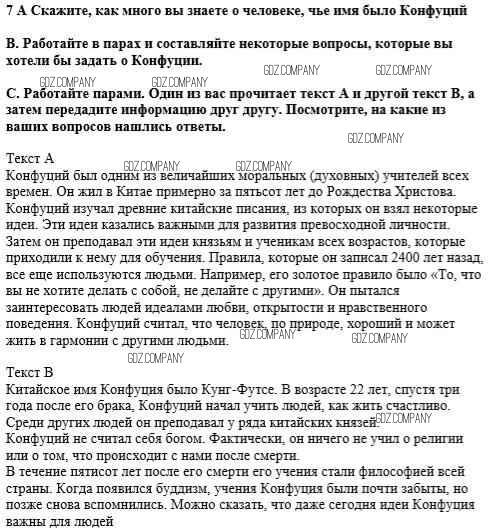 7 А Скажите, как много вы знаете о человеке, чье имя было Конфуций

В. Работайте в парах и составляйте некоторые вопросы, которые вы хотели бы задать о Конфуции.

GDZ.COMPANY GDZ.COMPANY GDZ.COMPANY GDZ.COMPANY

С. Работайте парами. Один из вас прочитает текст А и другой текст В, а затем передадите информацию друг другу. Посмотрите, на какие из ваших вопросов нашлись ответы.

GDZ.COMPANY

Текст А
GDZ.COMPANY GDZ.COMPANY
Конфуций был одним из величайших моральных (духовных) учителей всех времен. Он жил в Китае примерно за пятьсот лет до Рождества Христова. Конфуций изучал древние китайские писания, из которых он взял некоторые идеи. Эти идеи казались важными для развития превосходной личности. Затем он преподавал эти идеи князьям и ученикам всех возрастов, которые приходили к нему для обучения. Правила, которые он записал 2400 лет назад, все еще используются людьми. Например, его золотое правило было «То, что вы не хотите делать с собой, не делайте с другими». Он пытался заинтересовать людей идеалами любви, открытости и нравственного поведения. Конфуций считал, что человек, по природе, хороший и может жить в гармонии с другими людьми. GDZ.COMPANY GDZ.COMPANY

GDZ.COMPANY

Текст В
Китайское имя Конфуция было Кунг-Футсе. В возрасте 22 лет, спустя три года после его брака, Конфуций начал учить людей, как жить счастливо. Среди других людей он преподавал у ряда китайских князей. GDZ.COMPANY
Конфуций не считал себя богом. Фактически, он ничего не учил о религии или о том, что происходит с нами после смерти.
В течение пятисот лет после его смерти его учения стали философией всей страны. Когда появился буддизм, учения Конфуция были почти забыты, но позже снова вспомнились. Можно сказать, что даже сегодня идеи Конфуция важны для людей